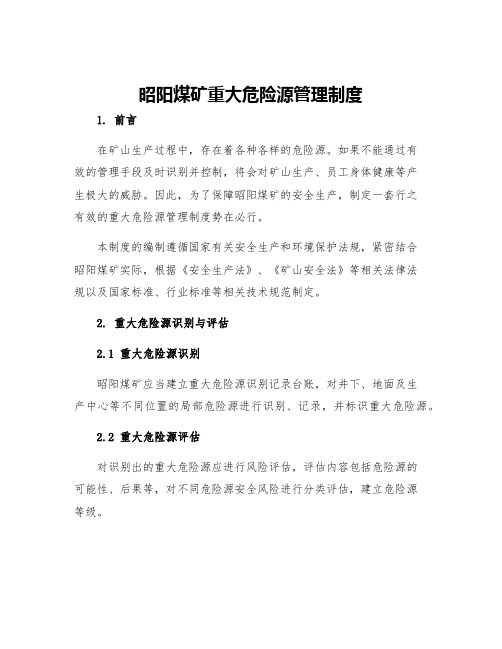 昭阳煤矿重大危险源管理制度

1. 前言

在矿山生产过程中，存在着各种各样的危险源。如果不能通过有效的管理手段及时识别并控制，将会对矿山生产、员工身体健康等产生极大的威胁。因此，为了保障昭阳煤矿的安全生产，制定一套行之有效的重大危险源管理制度势在必行。

本制度的编制遵循国家有关安全生产和环境保护法规，紧密结合昭阳煤矿实际，根据《安全生产法》、《矿山安全法》等相关法律法规以及国家标准、行业标准等相关技术规范制定。

2. 重大危险源识别与评估

2.1 重大危险源识别

昭阳煤矿应当建立重大危险源识别记录台账，对井下、地面及生产中心等不同位置的局部危险源进行识别、记录，并标识重大危险源。

2.2 重大危险源评估

对识别出的重大危险源应进行风险评估，评估内容包括危险源的可能性、后果等，对不同危险源安全风险进行分类评估，建立危险源等级。